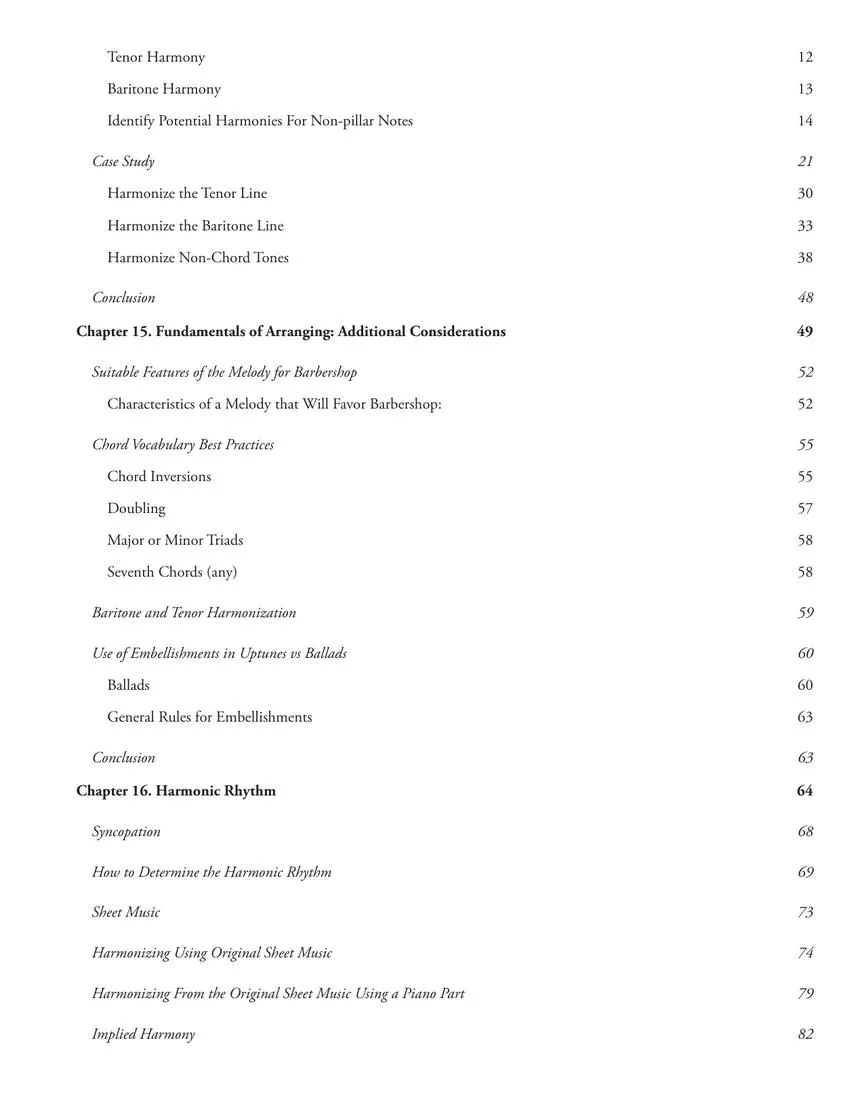 Tenor Harmony 12
Baritone Harmony 13
Identify Potential Harmonies For Non-pillar Notes 14

Case Study 21
Harmonize the Tenor Line 30
Harmonize the Baritone Line 33
Harmonize Non-Chord Tones 38

Conclusion 48

Chapter 15. Fundamentals of Arranging: Additional Considerations 49

Suitable Features of the Melody for Barbershop 52
Characteristics of a Melody that Will Favor Barbershop: 52

Chord Vocabulary Best Practices 55
Chord Inversions 55
Doubling 57
Major or Minor Triads 58
Seventh Chords (any) 58

Baritone and Tenor Harmonization 59

Use of Embellishments in Uptunes vs Ballads 60
Ballads 60
General Rules for Embellishments 63

Conclusion 63

Chapter 16. Harmonic Rhythm 64

Syncopation 68

How to Determine the Harmonic Rhythm 69

Sheet Music 73

Harmonizing Using Original Sheet Music 74

Harmonizing From the Original Sheet Music Using a Piano Part 79

Implied Harmony 82